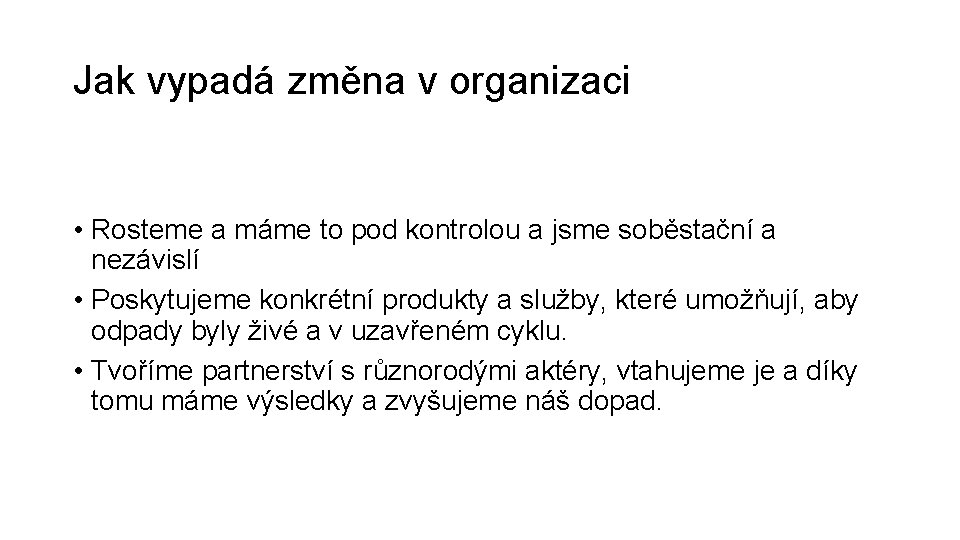 Jak vypadá změna v organizaci

• Rosteme a máme to pod kontrolou a jsme soběstační a nezávislí
• Poskytujeme konkrétní produkty a služby, které umožňují, aby odpady byly živé a v uzavřeném cyklu.
• Tvoříme partnerství s různorodými aktéry, vtahujeme je a díky tomu máme výsledky a zvyšujeme náš dopad.